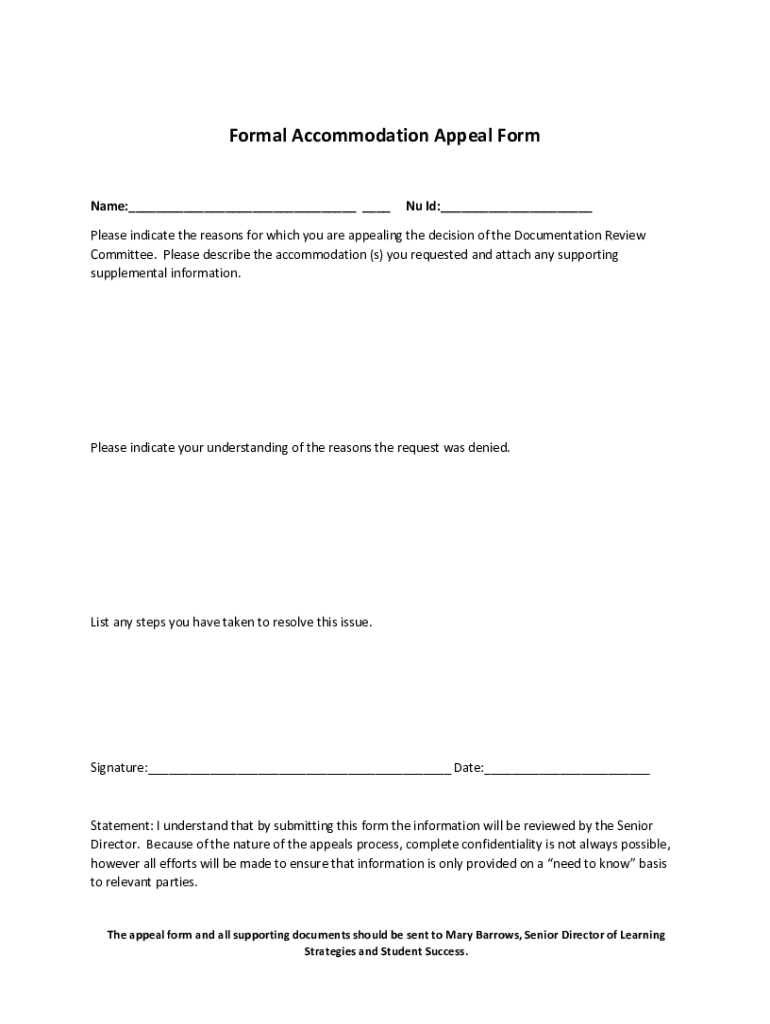 Formal Accommodation Appeal Form

Name:_________________________________ ____ Nu Id:______________________

Please indicate the reasons for which you are appealing the decision of the Documentation Review Committee. Please describe the accommodation (s) you requested and attach any supporting supplemental information.

Please indicate your understanding of the reasons the request was denied.

List any steps you have taken to resolve this issue.

Signature:____________________________________________ Date:________________________

Statement: I understand that by submitting this form the information will be reviewed by the Senior Director. Because of the nature of the appeals process, complete confidentiality is not always possible, however all efforts will be made to ensure that information is only provided on a "need to know" basis to relevant parties.

The appeal form and all supporting documents should be sent to Mary Barrows, Senior Director of Learning Strategies and Student Success.